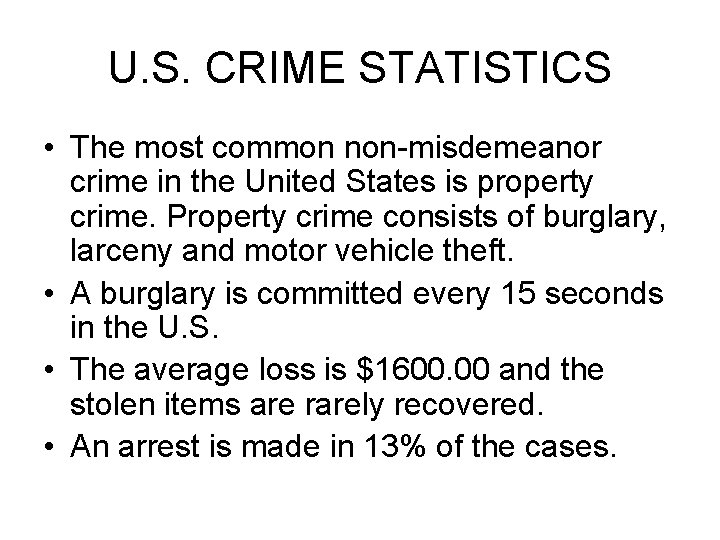 U.S. CRIME STATISTICS

• The most common non-misdemeanor crime in the United States is property crime. Property crime consists of burglary, larceny and motor vehicle theft.
• A burglary is committed every 15 seconds in the U.S.
• The average loss is \$1600.00 and the stolen items are rarely recovered.
• An arrest is made in 13% of the cases.